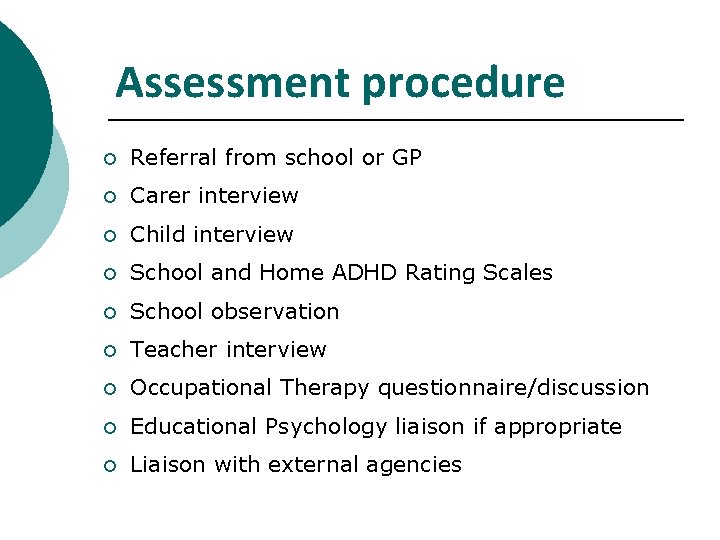 Assessment procedure

- Referral from school or GP
- Carer interview
- Child interview
- School and Home ADHD Rating Scales
- School observation
- Teacher interview
- Occupational Therapy questionnaire/discussion
- Educational Psychology liaison if appropriate
- Liaison with external agencies